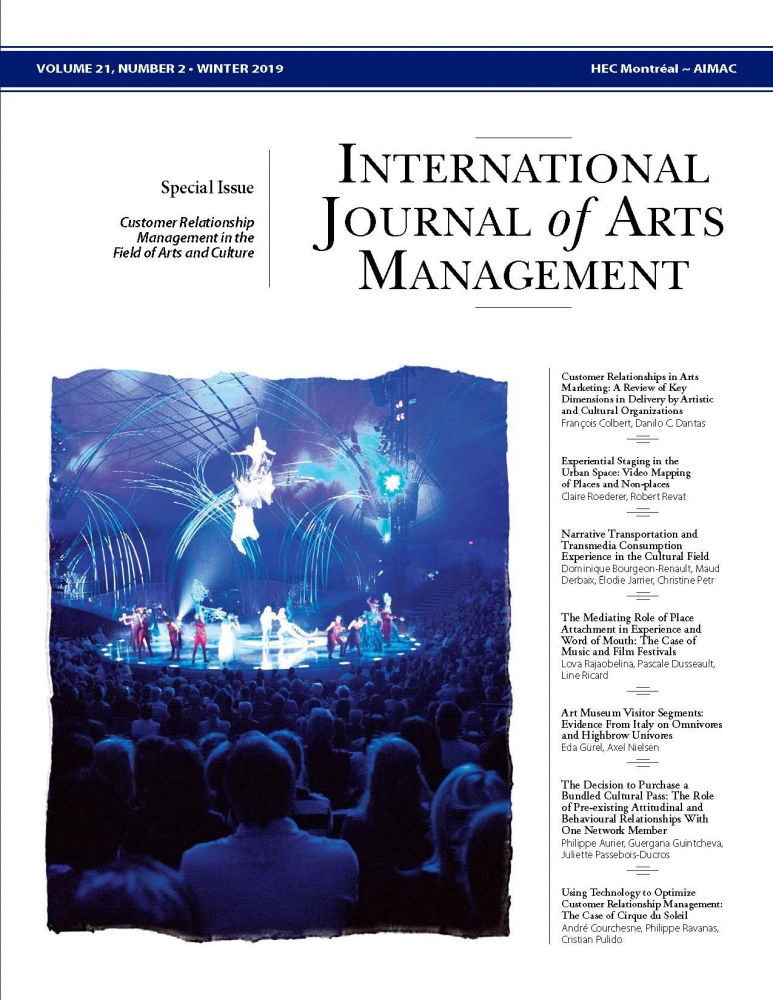 VOLUME 21, NUMBER 2 • WINTER 2019

HEC Montréal ~ AIMAC

Special Issue

Customer Relationship Management in the Field of Arts and Culture

INTERNATIONAL JOURNAL of ARTS MANAGEMENT

Customer Relationships in Arts Marketing: A Review of Key Dimensions in Delivery by Artistic and Cultural Organizations
François Colbert, Danilo C. Dantas

Experiential Staging in the Urban Space: Video Mapping of Places and Non-places
Claire Roederer, Robert Revat

Narrative Transportation and Transmedia Consumption Experience in the Cultural Field
Dominique Bourgeon-Renault, Maud Derbaix, Élodie Jarrier, Christine Petr

The Mediating Role of Place Attachment in Experience and Word of Mouth: The Case of Music and Film Festivals
Lova Rajaobelina, Pascale Dusseault, Line Ricard

Art Museum Visitor Segments: Evidence From Italy on Omnivores and Highbrow Univores
Eda Gürel, Axel Nielsen

The Decision to Purchase a Bundled Cultural Pass: The Role of Pre-existing Attitudinal and Behavioural Relationships With One Network Member
Philippe Aurier, Guergana Guintcheva, Juliette Passebois-Ducros

Using Technology to Optimize Customer Relationship Management: The Case of Cirque du Soleil
André Courchesne, Philippe Ravanas, Cristian Pulido